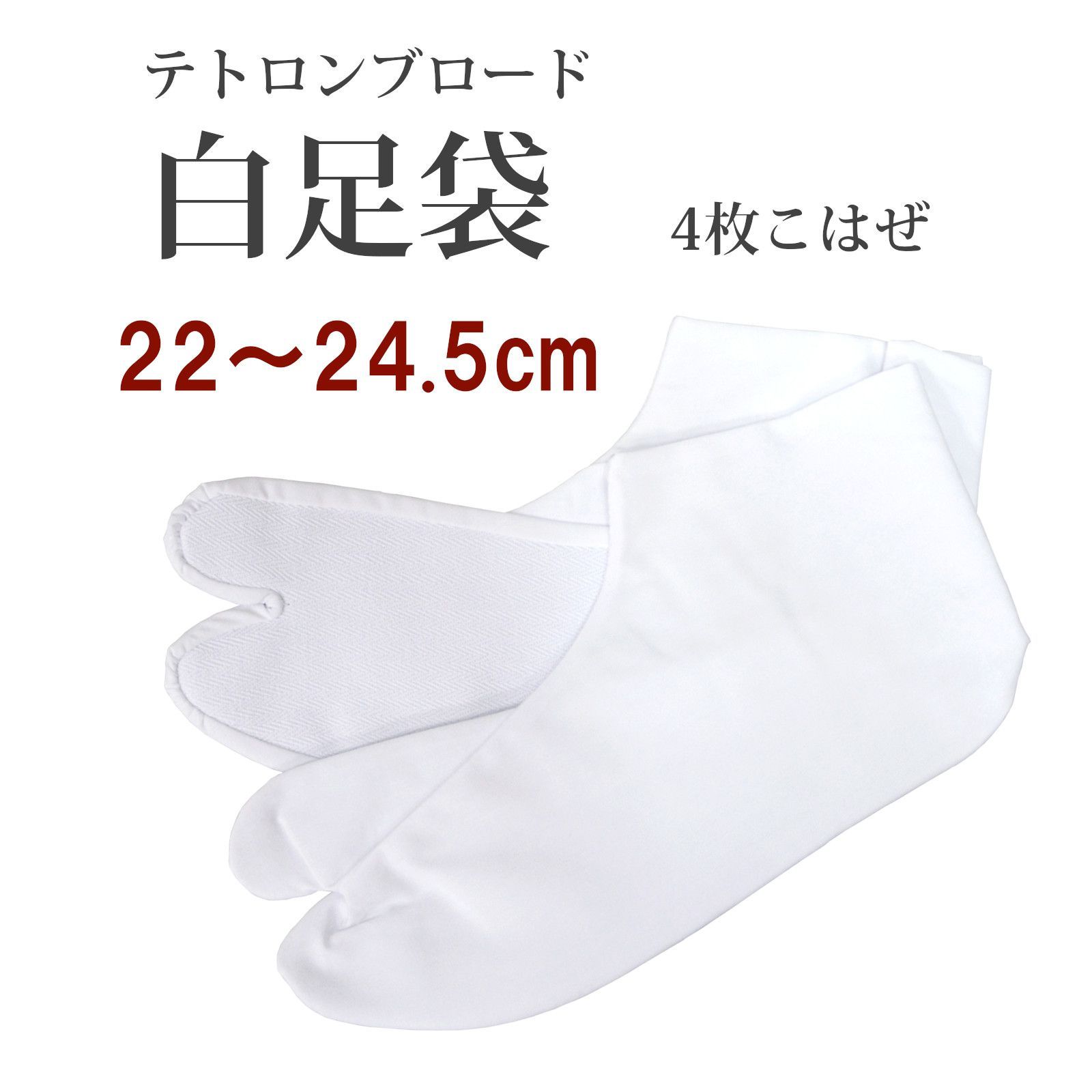 テトロンブロード

白足袋

4枚こはぜ

22～24.5㎝